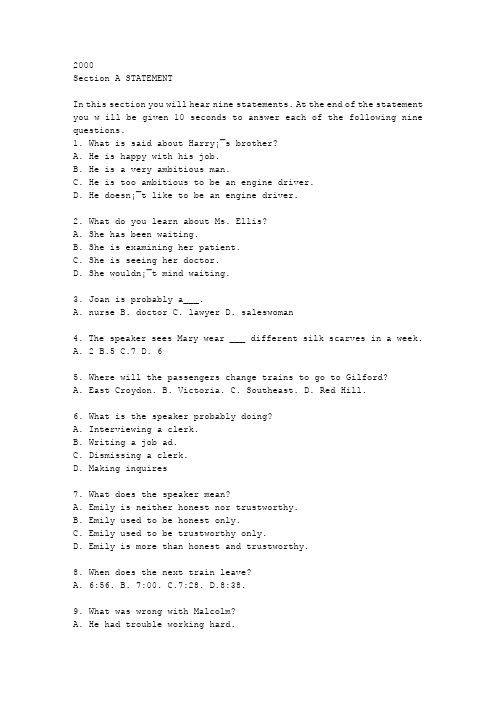 2000
Section A STATEMENT

In this section you will hear nine statements. At the end of the statement you w ill be given 10 seconds to answer each of the following nine questions.
1. What is said about Harry¡¯s brother?
A. He is happy with his job.
B. He is a very ambitious man.
C. He is too ambitious to be an engine driver.
D. He doesn¡¯t like to be an engine driver.

2. What do you learn about Ms. Ellis?
A. She has been waiting.
B. She is examining her patient.
C. She is seeing her doctor.
D. She wouldn¡¯t mind waiting.

3. Joan is probably a___.
A. nurse B. doctor C. lawyer D. saleswoman

4. The speaker sees Mary wear ___ different silk scarves in a week.
A. 2 B.5 C.7 D. 6

5. Where will the passengers change trains to go to Gilford?
A. East Croydon. B. Victoria. C. Southeast. D. Red Hill.

6. What is the speaker probably doing?
A. Interviewing a clerk.
B. Writing a job ad.
C. Dismissing a clerk.
D. Making inquires

7. What does the speaker mean?
A. Emily is neither honest nor trustworthy.
B. Emily used to be honest only.
C. Emily used to be trustworthy only.
D. Emily is more than honest and trustworthy.

8. When does the next train leave?
A. 6:56. B. 7:00. C.7:28. D.8:38.

9. What was wrong with Malcolm?
A. He had trouble working hard.